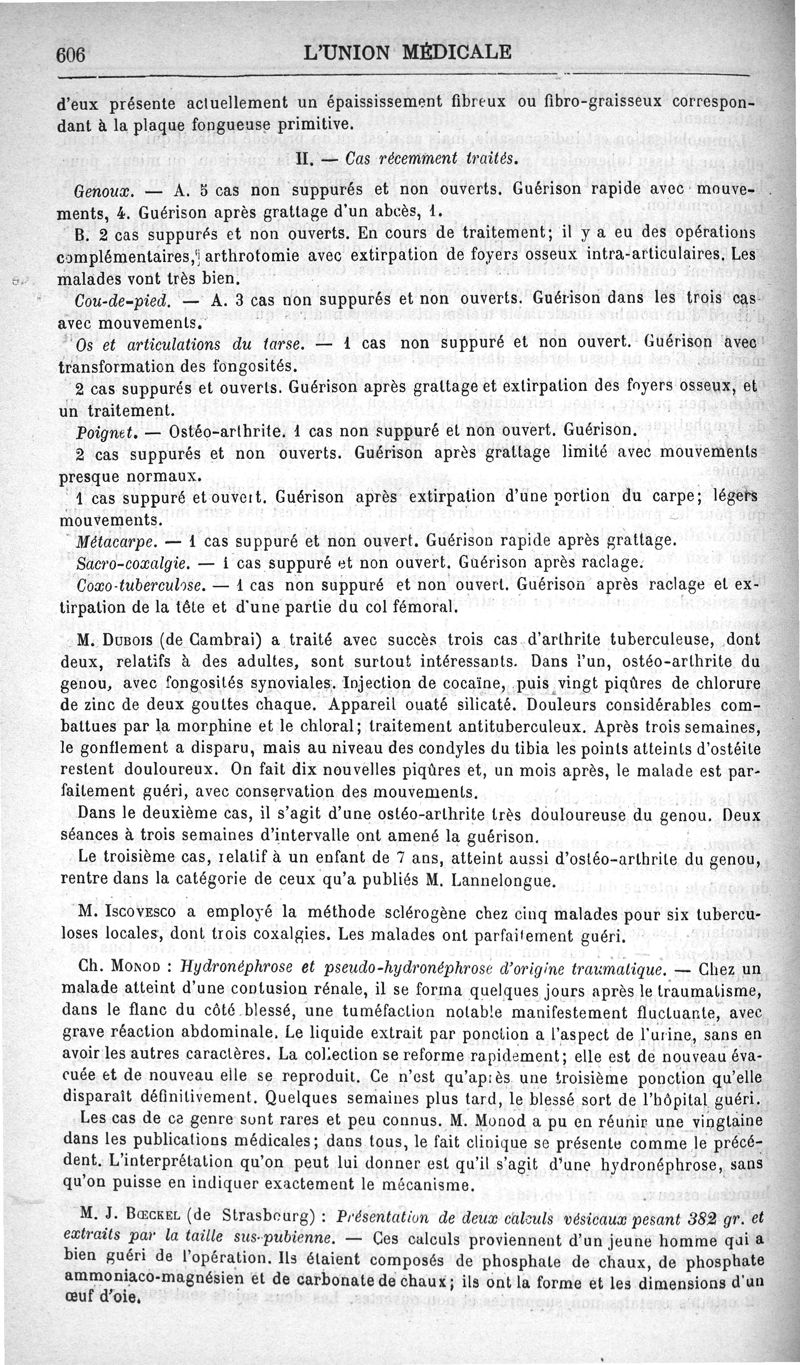 606 L'UNION MÉDICALE

d'eux présente actuellement un épaississement fibreux ou fibro-graisseux correspondant à la plaque fongueuse primitive.

II. — Cas récemment traités.

Genoux. — A. 5 cas non suppurés et non ouverts. Guérison rapide avec mouvements, 4. Guérison après grattage d'un abcès, 1.

B. 2 cas suppurés et non ouverts. En cours de traitement; il y a eu des opérations complémentaires, arthrotomie avec extirpation de foyers osseux intra-articulaires. Les malades vont très bien.

Cou-de-pied. — A. 3 cas non suppurés et non ouverts. Guérison dans les trois cas avec mouvements.

Os et articulations du tarse. — 1 cas non suppuré et non ouvert. Guérison avec transformation des fongosités.

2 cas suppurés et ouverts. Guérison après grattage et extirpation des foyers osseux, et un traitement.

Poignet. — Ostéo-arthrite. 1 cas non suppuré et non ouvert. Guérison.

2 cas suppurés et non ouverts. Guérison après grattage limité avec mouvements presque normaux.

1 cas suppuré et ouvert. Guérison après extirpation d'une portion du carpe; légers mouvements.

Métacarpe. — 1 cas suppuré et non ouvert. Guérison rapide après grattage.

Sacro-coxalgie. — 1 cas suppuré et non ouvert. Guérison après raclage.

Coxo-tuberculose. — 1 cas non suppuré et non ouvert. Guérison après raclage et extirpation de la tête et d'une partie du col fémoral.

M. Dubois (de Cambrai) a traité avec succès trois cas d'arthrite tuberculeuse, dont deux, relatifs à des adultes, sont surtout intéressants. Dans l'un, ostéo-arthrite du genou, avec fongosités synoviales. Injection de cocaïne, puis vingt piqûres de chlorure de zinc de deux gouttes chaque. Appareil ouaté silicaté. Douleurs considérables combattues par la morphine et le chloral; traitement antituberculeux. Après trois semaines, le gonflement a disparu, mais au niveau des condyles du tibia les points atteints d'ostéite restent douloureux. On fait dix nouvelles piqûres et, un mois après, le malade est parfaitement guéri, avec conservation des mouvements.

Dans le deuxième cas, il s'agit d'une ostéo-arthrite très douloureuse du genou. Deux séances à trois semaines d'intervalle ont amené la guérison.

Le troisième cas, relatif à un enfant de 7 ans, atteint aussi d'ostéo-arthrite du genou, rentre dans la catégorie de ceux qu'a publiés M. Lannelongue.

M. Iscovesco a employé la méthode sclérogène chez cinq malades pour six tuberculoses locales, dont trois coxalgies. Les malades ont parfaitement guéri.

Ch. Monod : Hydronéphrose et pseudo-hydronéphrose d'origine traumatique. — Chez un malade atteint d'une contusion rénale, il se forma quelques jours après le traumatisme, dans le flanc du côté blessé, une tuméfaction notable manifestement fluctuante, avec grave réaction abdominale. Le liquide extrait par ponction a l'aspect de l'urine, sans en avoir les autres caractères. La collection se reforme rapidement; elle est de nouveau évacuée et de nouveau elle se reproduit. Ce n'est qu'après une troisième ponction qu'elle disparaît définitivement. Quelques semaines plus tard, le blessé sort de l'hôpital guéri.

Les cas de ce genre sont rares et peu connus. M. Monod a pu en réunir une vingtaine dans les publications médicales; dans tous, le fait clinique se présente comme le précédent. L'interprétation qu'on peut lui donner est qu'il s'agit d'une hydronéphrose, sans qu'on puisse en indiquer exactement le mécanisme.

M. J. Bœckel (de Strasbourg) : Présentation de deux calculs vésicaux pesant 382 gr. et extraits par la taille sus-pubienne. — Ces calculs proviennent d'un jeune homme qui a bien guéri de l'opération. Ils étaient composés de phosphate de chaux, de phosphate ammoniaco-magnésien et de carbonate de chaux; ils ont la forme et les dimensions d'un œuf d'oie.